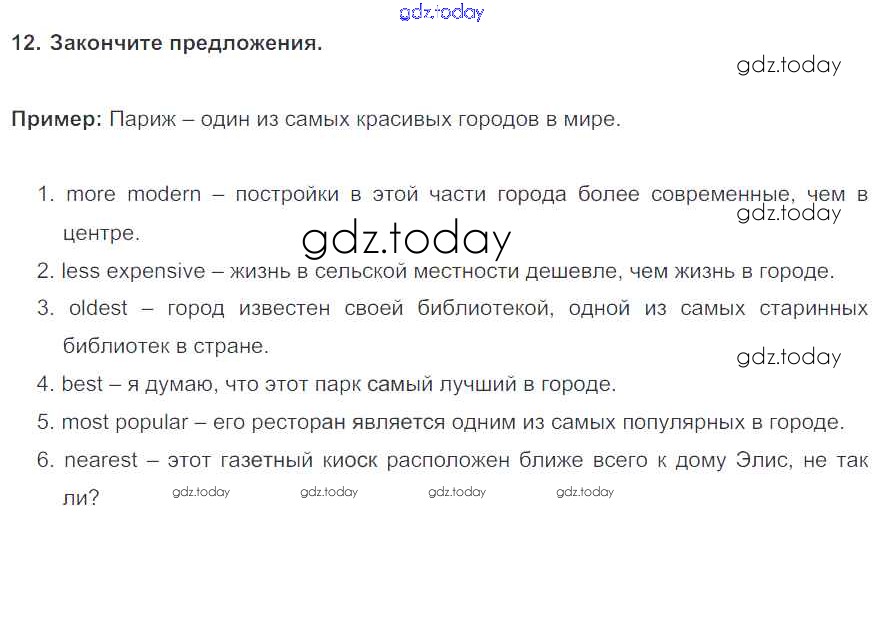 12. Закончите предложения.

Пример: Париж – один из самых красивых городов в мире.

1. more modern – постройки в этой части города более современные, чем в центре.
2. less expensive – жизнь в сельской местности дешевле, чем жизнь в городе.
3. oldest – город известен своей библиотекой, одной из самых старинных библиотек в стране.
4. best – я думаю, что этот парк самый лучший в городе.
5. most popular – его ресторан является одним из самых популярных в городе.
6. nearest – этот газетный киоск расположен ближе всего к дому Элис, не так ли?

gdz.today